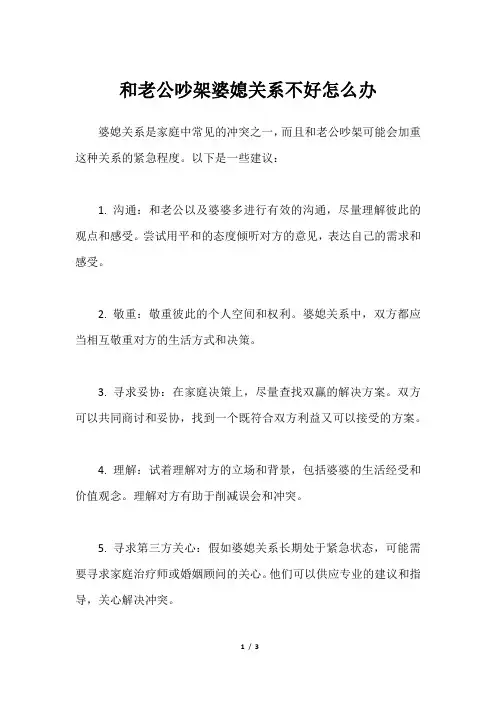 和老公吵架婆媳关系不好怎么办

婆媳关系是家庭中常见的冲突之一，而且和老公吵架可能会加重这种关系的紧急程度。以下是一些建议：

1. 沟通：和老公以及婆婆多进行有效的沟通，尽量理解彼此的观点和感受。尝试用平和的态度倾听对方的意见，表达自己的需求和感受。

2. 敬重：敬重彼此的个人空间和权利。婆媳关系中，双方都应当相互敬重对方的生活方式和决策。

3. 寻求妥协：在家庭决策上，尽量查找双赢的解决方案。双方可以共同商讨和妥协，找到一个既符合双方利益又可以接受的方案。

4. 理解：试着理解对方的立场和背景，包括婆婆的生活经受和价值观念。理解对方有助于削减误会和冲突。

5. 寻求第三方关心：假如婆媳关系长期处于紧急状态，可能需要寻求家庭治疗师或婚姻顾问的关心。他们可以供应专业的建议和指导，关心解决冲突。

1 / 3